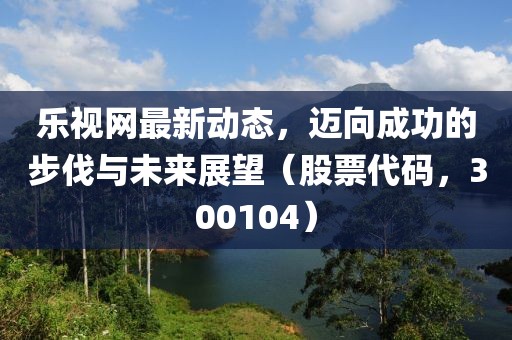 乐视网最新动态，迈向成功的步伐与未来展望（股票代码，300104）